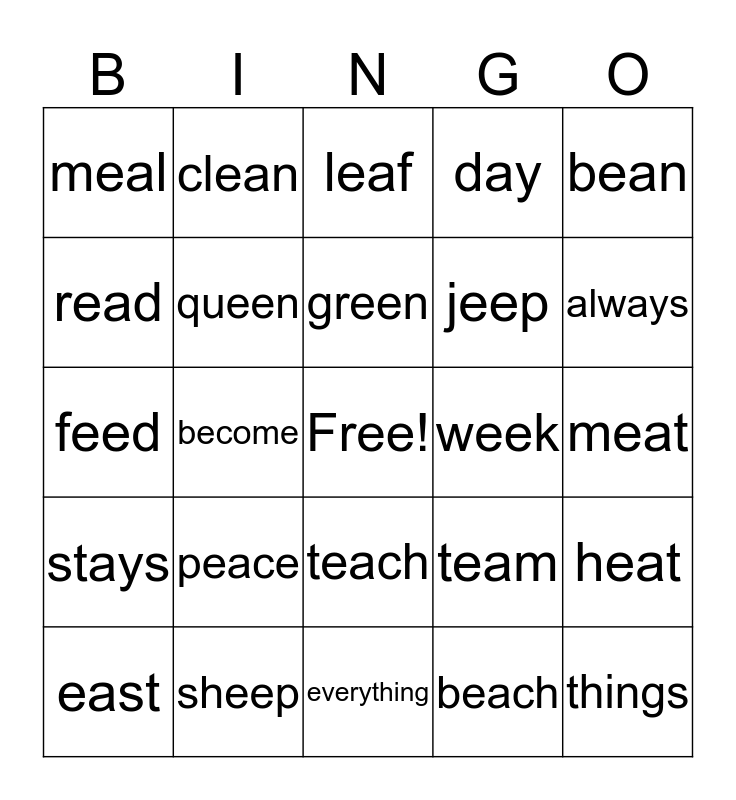 | B | I | N | G | O |
|---|---|---|---|---|
| meal | clean | leaf | day | bean |
| read | queen | green | jeep | always |
| feed | become | Free! | week | meat |
| stays | peace | teach | team | heat |
| east | sheep | everything | beach | things |